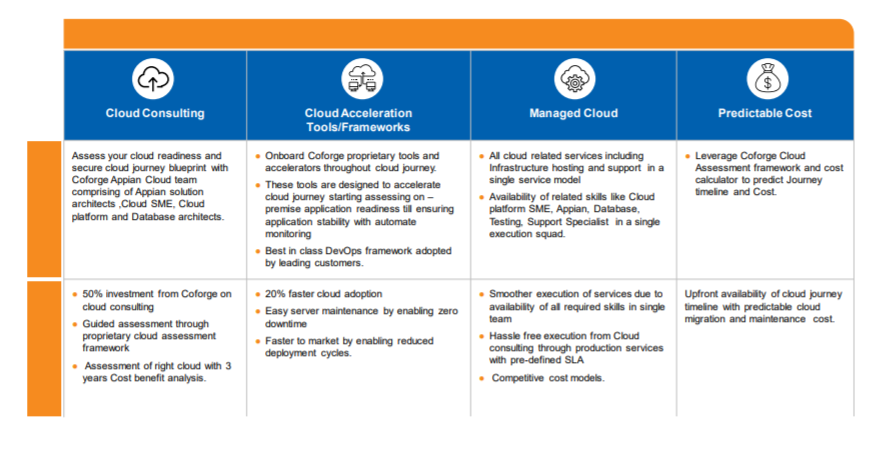 | Cloud Consulting | Cloud Acceleration Tools/Frameworks | Managed Cloud | Predictable Cost |
|---|---|---|---|
| Assess your cloud readiness and secure cloud journey blueprint with Coforge Appian Cloud team comprising of Appian solution architects ,Cloud SME, Cloud platform and Database architects. | • Onboard Coforge proprietary tools and accelerators throughout cloud journey. • These tools are designed to accelerate cloud journey starting assessing on – premise application readiness till ensuring application stability with automate monitoring • Best in class DevOps framework adopted by leading customers. | • All cloud related services including Infrastructure hosting and support in a single service model • Availability of related skills like Cloud platform SME, Appian, Database, Testing, Support Specialist in a single execution squad. | • Leverage Coforge Cloud Assessment framework and cost calculator to predict Journey timeline and Cost. |
| • 50% investment from Coforge on cloud consulting • Guided assessment through proprietary cloud assessment framework • Assessment of right cloud with 3 years Cost benefit analysis. | • 20% faster cloud adoption • Easy server maintenance by enabling zero downtime • Faster to market by enabling reduced deployment cycles. | • Smoother execution of services due to availability of all required skills in single team • Hassle free execution from Cloud consulting through production services with pre-defined SLA • Competitive cost models. | Upfront availability of cloud journey timeline with predictable cloud migration and maintenance cost. |